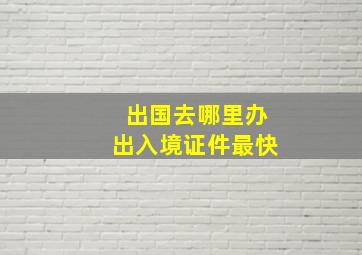 出国去哪里办
出入境证件最快